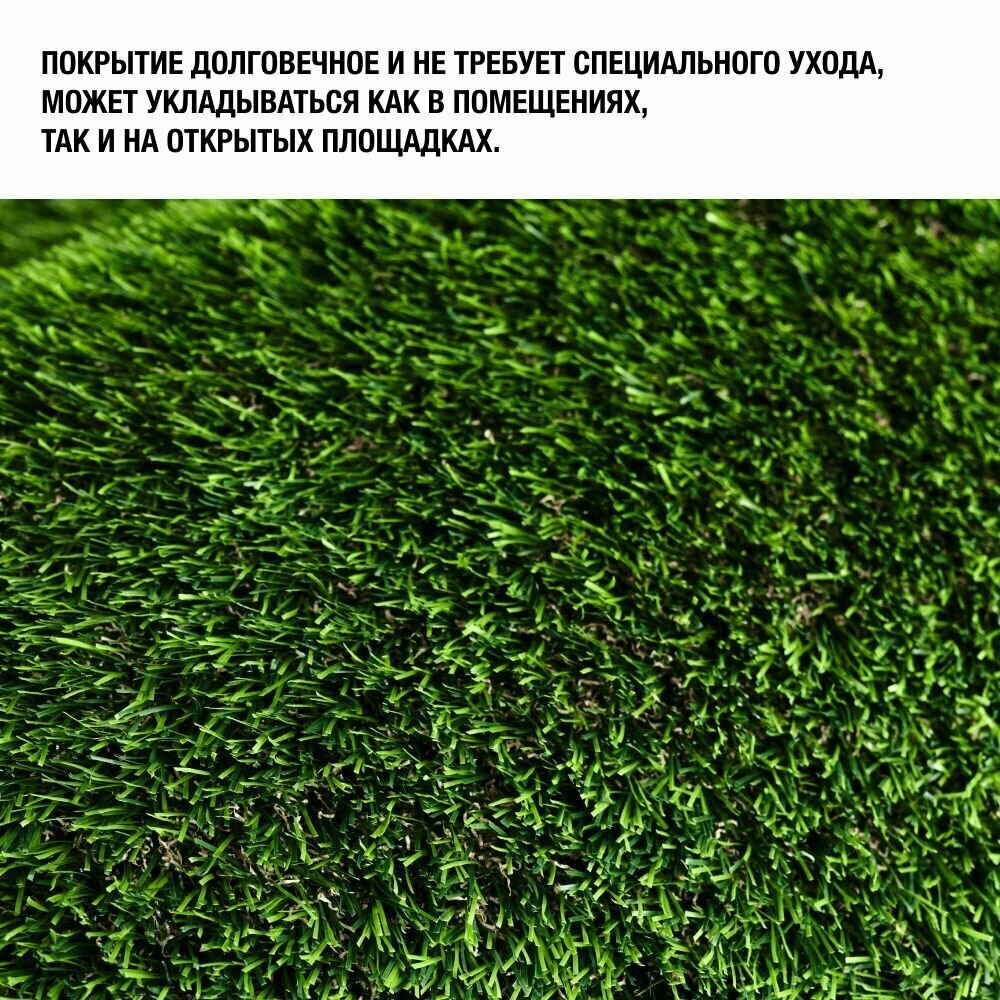 ПОКРЫТИЕ ДОЛГОВЕЧНОЕ И НЕ ТРЕБУЕТ СПЕЦИАЛЬНОГО УХОДА, МОЖЕТ УКЛАДЫВАТЬСЯ КАК В ПОМЕЩЕНИЯХ, ТАК И НА ОТКРЫТЫХ ПЛОЩАДКАХ.